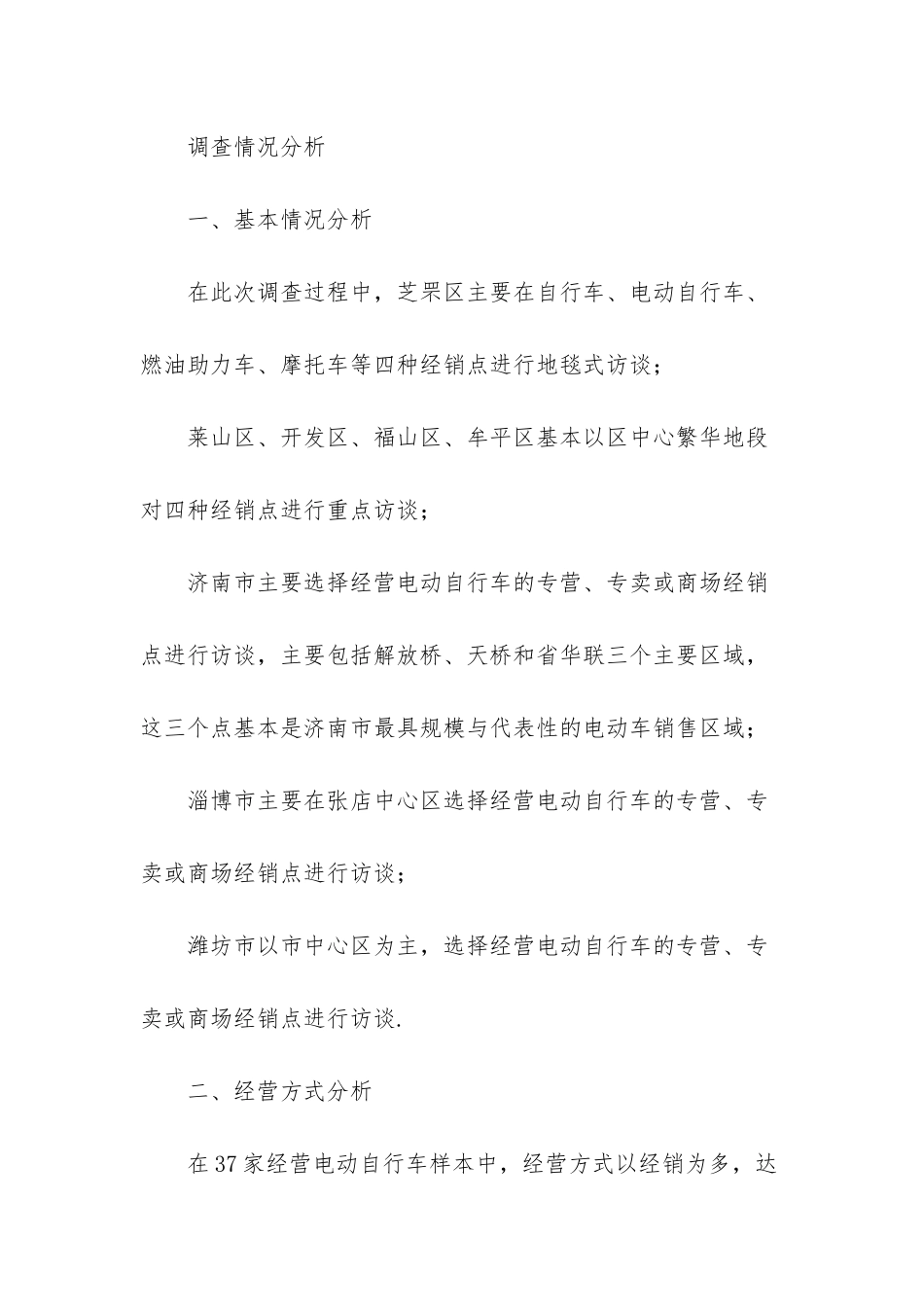 调查情况分析

一、基本情况分析

在此次调查过程中，芝罘区主要在自行车、电动自行车、燃油助力车、摩托车等四种经销点进行地毯式访谈；

莱山区、开发区、福山区、牟平区基本以区中心繁华地段对四种经销点进行重点访谈；

济南市主要选择经营电动自行车的专营、专卖或商场经销点进行访谈，主要包括解放桥、天桥和省华联三个主要区域，这三个点基本是济南市最具规模与代表性的电动车销售区域；

淄博市主要在张店中心区选择经营电动自行车的专营、专卖或商场经销点进行访谈；

潍坊市以市中心区为主，选择经营电动自行车的专营、专卖或商场经销点进行访谈.

二、经营方式分析

在37家经营电动自行车样本中，经营方式以经销为多，达